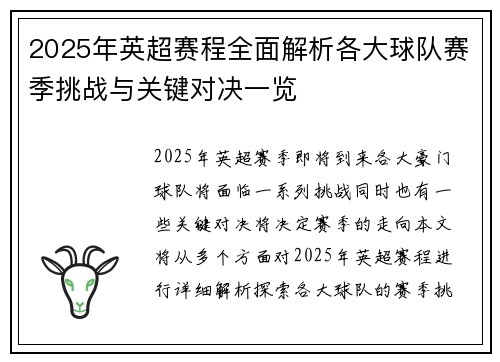 2025年英超赛程全面解析各大球队赛季挑战与关键对决一览

2025年英超赛季即将到来各大豪门球队将面临一系列挑战同时也有一些关键对决将决定赛季的走向本文将从多个方面对2025年英超赛程进行详细解析探索各大球队的赛季挑